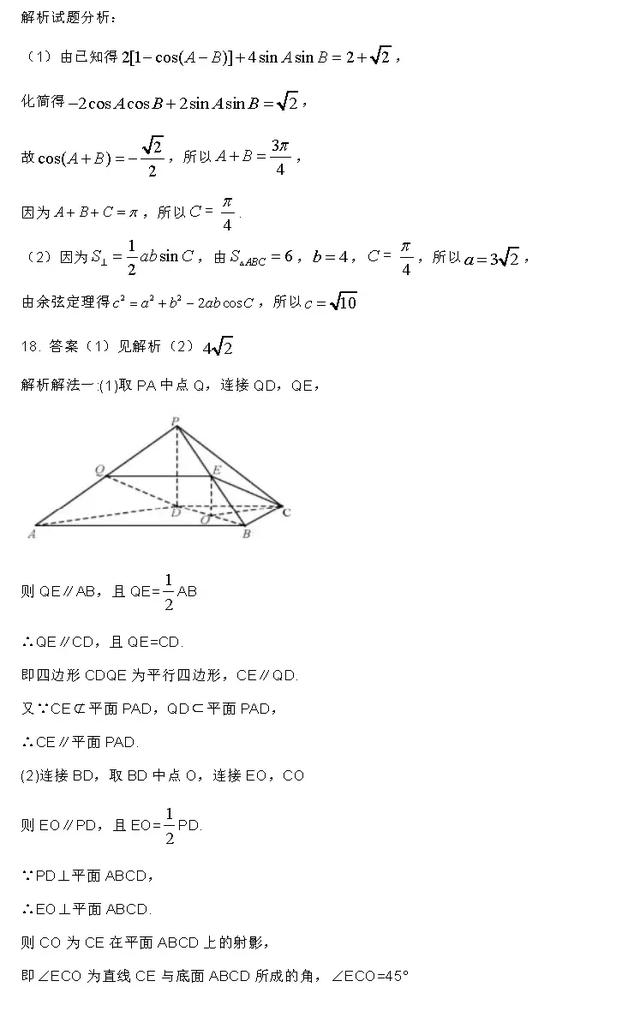 解析试题分析：

（1）由已知得 $2[1-\cos(A-B)]+4\sin A\sin B=2+\sqrt{2}$，

化简得 $-2\cos A\cos B+2\sin A\sin B=\sqrt{2}$，

故 $\cos(A+B)=-\frac{\sqrt{2}}{2}$，所以 $A+B=\frac{3\pi}{4}$，

因为 $A+B+C=\pi$，所以 $C=\frac{\pi}{4}$.

（2）因为 $S_{\triangle}=\frac{1}{2}ab\sin C$，由 $S_{\triangle ABC}=6$，$b=4$，$C=\frac{\pi}{4}$，所以 $a=3\sqrt{2}$，

由余弦定理得 $c^2=a^2+b^2-2ab\cos C$，所以 $c=\sqrt{10}$

18. 答案（1）见解析（2）$4\sqrt{2}$

解析解法一:(1)取 PA 中点 Q，连接 QD，QE，

P Q E D O C A B

则 QE∥AB，且 QE=$\frac{1}{2}$AB

∴QE∥CD，且 QE=CD.

即四边形 CDQE 为平行四边形，CE∥QD.

又∵CE⊄平面 PAD，QD⊂平面 PAD，

∴CE∥平面 PAD.

(2)连接 BD，取 BD 中点 O，连接 EO，CO

则 EO∥PD，且 EO=$\frac{1}{2}$PD.

∵PD⊥平面 ABCD，

∴EO⊥平面 ABCD.

则 CO 为 CE 在平面 ABCD 上的射影，

即∠ECO 为直线 CE 与底面 ABCD 所成的角，∠ECO=45°